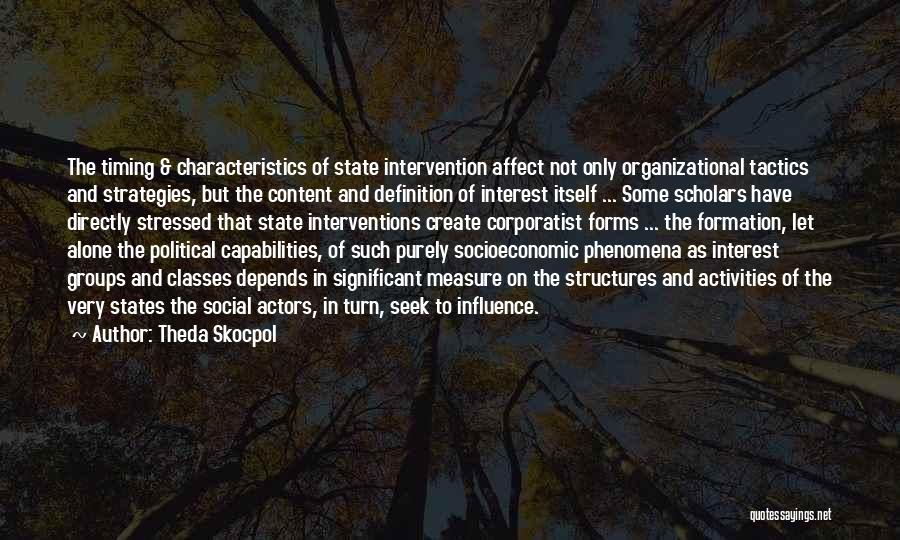 The timing & characteristics of state intervention affect not only organizational tactics and strategies, but the content and definition of interest itself ... Some scholars have directly stressed that state interventions create corporatist forms ... the formation, let alone the political capabilities, of such purely socioeconomic phenomena as interest groups and classes depends in significant measure on the structures and activities of the very states the social actors, in turn, seek to influence.

~ Author: Theda Skocpol

quotessayings.net